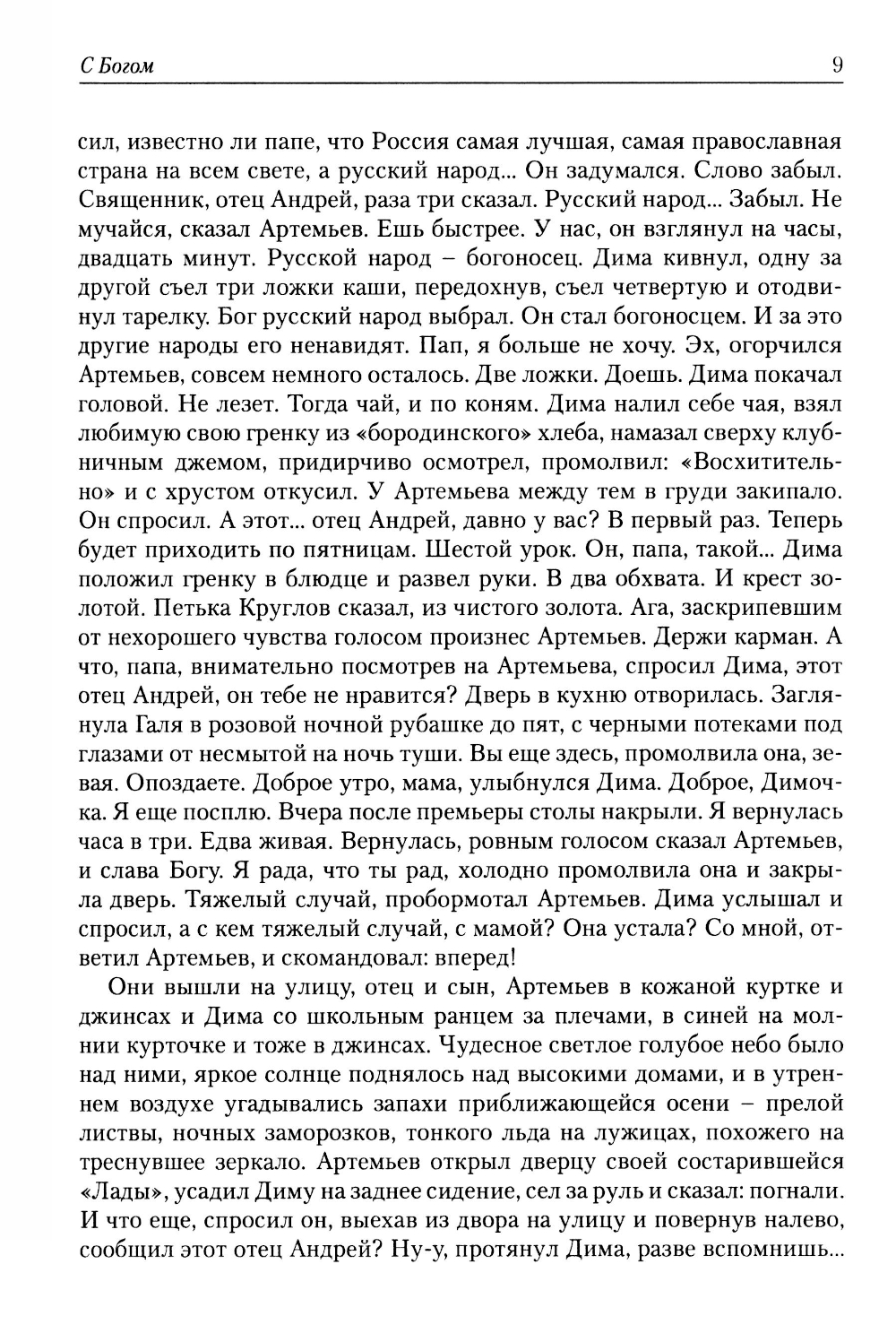 С Богом 9

сил, известно ли папе, что Россия самая лучшая, самая православная страна на всем свете, а русский народ... Он задумался. Слово забыл. Священник, отец Андрей, раза три сказал. Русский народ... Забыл. Не мучайся, сказал Артемьев. Ешь быстрее. У нас, он взглянул на часы, двадцать минут. Русской народ – богоносец. Дима кивнул, одну за другой съел три ложки каши, передохнув, съел четвертую и отодвинул тарелку. Бог русский народ выбрал. Он стал богоносцем. И за это другие народы его ненавидят. Пап, я больше не хочу. Эх, огорчился Артемьев, совсем немного осталось. Две ложки. Доешь. Дима покачал головой. Не лезет. Тогда чай, и по коням. Дима налил себе чая, взял любимую свою гренку из «бородинского» хлеба, намазал сверху клубничным джемом, придирчиво осмотрел, промолвил: «Восхитительно» и с хрустом откусил. У Артемьева между тем в груди закипало. Он спросил. А этот... отец Андрей, давно у вас? В первый раз. Теперь будет приходить по пятницам. Шестой урок. Он, папа, такой... Дима положил гренку в блюдце и развел руки. В два обхвата. И крест золотой. Петька Круглов сказал, из чистого золота. Ага, заскрипевшим от нехорошего чувства голосом произнес Артемьев. Держи карман. А что, папа, внимательно посмотрев на Артемьева, спросил Дима, этот отец Андрей, он тебе не нравится? Дверь в кухню отворилась. Заглянула Галя в розовой ночной рубашке до пят, с черными потеками под глазами от несмытой на ночь туши. Вы еще здесь, промолвила она, зевая. Опоздаете. Доброе утро, мама, улыбнулся Дима. Доброе, Димочка. Я еще посплю. Вчера после премьеры столы накрыли. Я вернулась часа в три. Едва живая. Вернулась, ровным голосом сказал Артемьев, и слава Богу. Я рада, что ты рад, холодно промолвила она и закрыла дверь. Тяжелый случай, пробормотал Артемьев. Дима услышал и спросил, а с кем тяжелый случай, с мамой? Она устала? Со мной, ответил Артемьев, и скомандовал: вперед!

Они вышли на улицу, отец и сын, Артемьев в кожаной куртке и джинсах и Дима со школьным ранцем за плечами, в синей на молнии курточке и тоже в джинсах. Чудесное светлое голубое небо было над ними, яркое солнце поднялось над высокими домами, и в утреннем воздухе угадывались запахи приближающейся осени – прелой листвы, ночных заморозков, тонкого льда на лужицах, похожего на треснувшее зеркало. Артемьев открыл дверцу своей состарившейся «Лады», усадил Диму на заднее сидение, сел за руль и сказал: погнали. И что еще, спросил он, выехав из двора на улицу и повернув налево, сообщил этот отец Андрей? Ну-у, протянул Дима, разве вспомнишь...